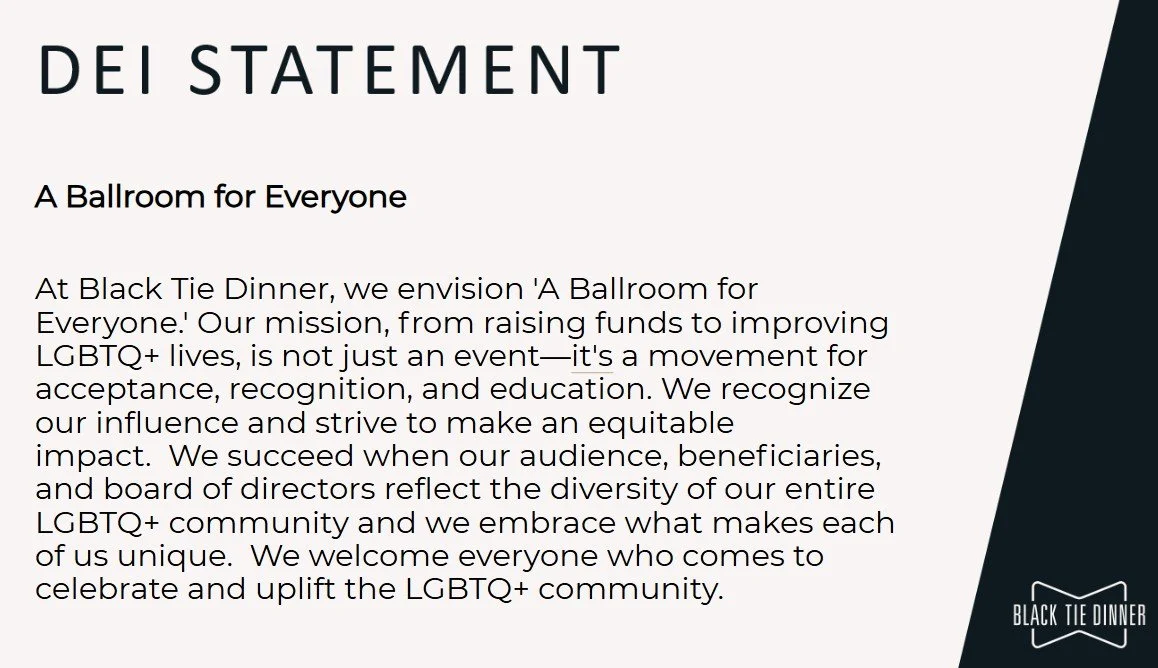 DEI STATEMENT

A Ballroom for Everyone

At Black Tie Dinner, we envision 'A Ballroom for Everyone.' Our mission, from raising funds to improving LGBTQ+ lives, is not just an event—it's a movement for acceptance, recognition, and education. We recognize our influence and strive to make an equitable impact. We succeed when our audience, beneficiaries, and board of directors reflect the diversity of our entire LGBTQ+ community and we embrace what makes each of us unique. We welcome everyone who comes to celebrate and uplift the LGBTQ+ community.

BLACK TIE DINNER